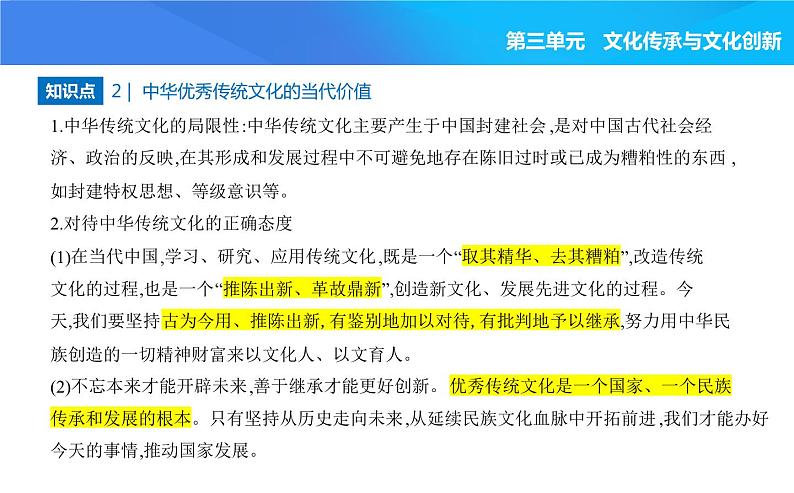 第三单元　文化传承与文化创新

知识点 2 | 中华优秀传统文化的当代价值

1.中华传统文化的局限性:中华传统文化主要产生于中国封建社会,是对中国古代社会经济、政治的反映,在其形成和发展过程中不可避免地存在陈旧过时或已成为糟粕性的东西,如封建特权思想、等级意识等。

2.对待中华传统文化的正确态度

(1)在当代中国,学习、研究、应用传统文化,既是一个“取其精华、去其糟粕”,改造传统文化的过程,也是一个“推陈出新、革故鼎新”,创造新文化、发展先进文化的过程。今天,我们要坚持古为今用、推陈出新,有鉴别地加以对待,有批判地予以继承,努力用中华民族创造的一切精神财富来以文化人、以文育人。

(2)不忘本来才能开辟未来,善于继承才能更好创新。优秀传统文化是一个国家、一个民族传承和发展的根本。只有坚持从历史走向未来,从延续民族文化血脉中开拓前进,我们才能办好今天的事情,推动国家发展。